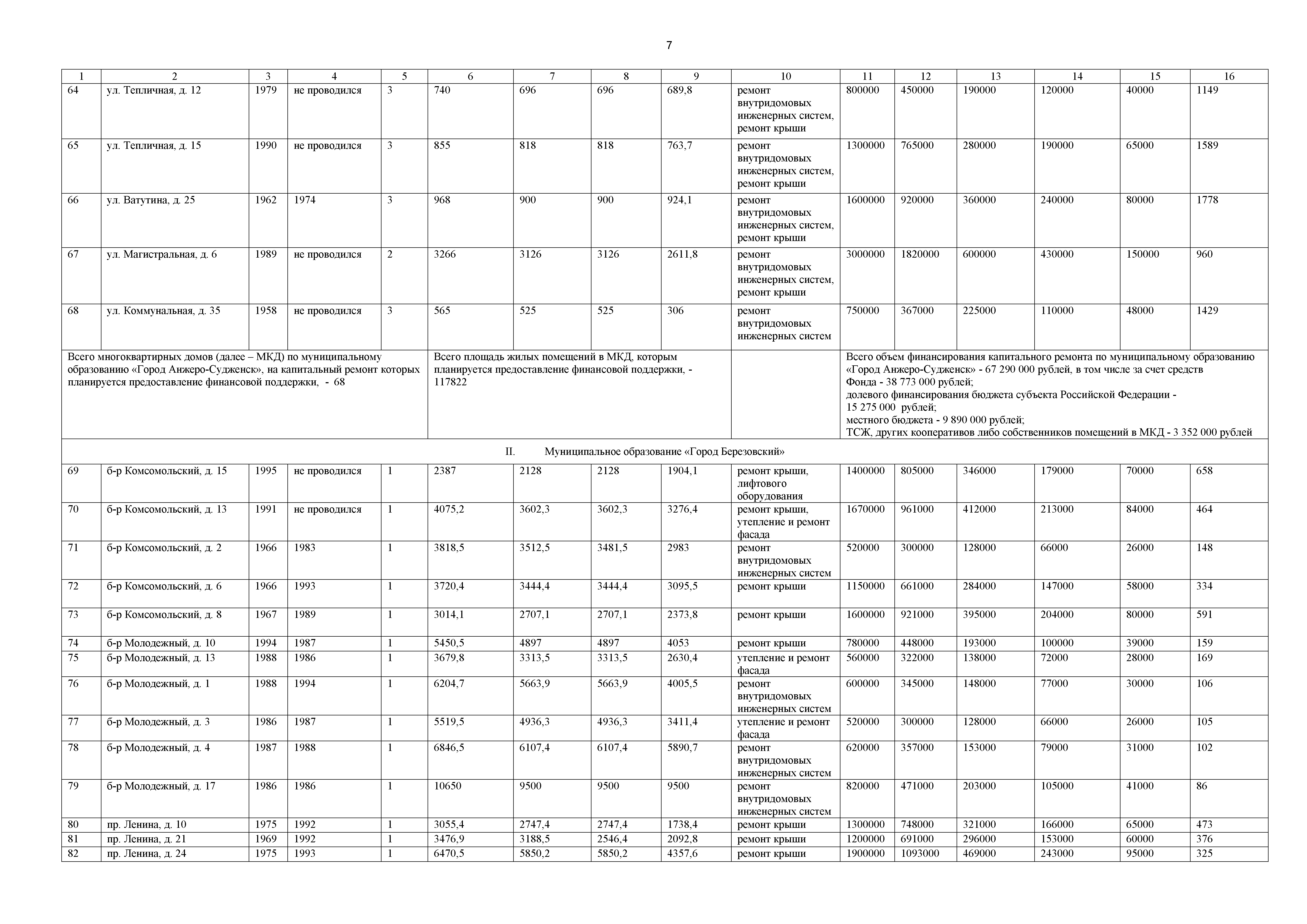 7

| 1 | 2 | 3 | 4 | 5 | 6 | 7 | 8 | 9 | 10 | 11 | 12 | 13 | 14 | 15 | 16 |
|---|---|---|---|---|---|---|---|---|---|---|---|---|---|---|---|
| 64 | ул. Тепличная, д. 12 | 1979 | не проводился | 3 | 740 | 696 | 696 | 689,8 | ремонт внутридомовых инженерных систем, ремонт крыши | 800000 | 450000 | 190000 | 120000 | 40000 | 1149 |
| 65 | ул. Тепличная, д. 15 | 1990 | не проводился | 3 | 855 | 818 | 818 | 763,7 | ремонт внутридомовых инженерных систем, ремонт крыши | 1300000 | 765000 | 280000 | 190000 | 65000 | 1589 |
| 66 | ул. Ватутина, д. 25 | 1962 | 1974 | 3 | 968 | 900 | 900 | 924,1 | ремонт внутридомовых инженерных систем, ремонт крыши | 1600000 | 920000 | 360000 | 240000 | 80000 | 1778 |
| 67 | ул. Магистральная, д. 6 | 1989 | не проводился | 2 | 3266 | 3126 | 3126 | 2611,8 | ремонт внутридомовых инженерных систем, ремонт крыши | 3000000 | 1820000 | 600000 | 430000 | 150000 | 960 |
| 68 | ул. Коммунальная, д. 35 | 1958 | не проводился | 3 | 565 | 525 | 525 | 306 | ремонт внутридомовых инженерных систем | 750000 | 367000 | 225000 | 110000 | 48000 | 1429 |
| Всего многоквартирных домов (далее – МКД) по муниципальному образованию «Город Анжеро-Судженск», на капитальный ремонт которых планируется предоставление финансовой поддержки, - 68 | | | | | Всего площадь жилых помещений в МКД, которым планируется предоставление финансовой поддержки, - 117822 | | | | | Всего объем финансирования капитального ремонта по муниципальному образованию «Город Анжеро-Судженск» - 67 290 000 рублей, в том числе за счет средств Фонда - 38 773 000 рублей; долевого финансирования бюджета субъекта Российской Федерации - 15 275 000 рублей; местного бюджета - 9 890 000 рублей; ТСЖ, других кооперативов либо собственников помещений в МКД - 3 352 000 рублей | | | | | |
| II. Муниципальное образование «Город Березовский» | | | | | | | | | | | | | | | |
| 69 | б-р Комсомольский, д. 15 | 1995 | не проводился | 1 | 2387 | 2128 | 2128 | 1904,1 | ремонт крыши, лифтового оборудования | 1400000 | 805000 | 346000 | 179000 | 70000 | 658 |
| 70 | б-р Комсомольский, д. 13 | 1991 | не проводился | 1 | 4075,2 | 3602,3 | 3602,3 | 3276,4 | ремонт крыши, утепление и ремонт фасада | 1670000 | 961000 | 412000 | 213000 | 84000 | 464 |
| 71 | б-р Комсомольский, д. 2 | 1966 | 1983 | 1 | 3818,5 | 3512,5 | 3481,5 | 2983 | ремонт внутридомовых инженерных систем | 520000 | 300000 | 128000 | 66000 | 26000 | 148 |
| 72 | б-р Комсомольский, д. 6 | 1966 | 1993 | 1 | 3720,4 | 3444,4 | 3444,4 | 3095,5 | ремонт крыши | 1150000 | 661000 | 284000 | 147000 | 58000 | 334 |
| 73 | б-р Комсомольский, д. 8 | 1967 | 1989 | 1 | 3014,1 | 2707,1 | 2707,1 | 2373,8 | ремонт крыши | 1600000 | 921000 | 395000 | 204000 | 80000 | 591 |
| 74 | б-р Молодежный, д. 10 | 1994 | 1987 | 1 | 5450,5 | 4897 | 4897 | 4053 | ремонт крыши | 780000 | 448000 | 193000 | 100000 | 39000 | 159 |
| 75 | б-р Молодежный, д. 13 | 1988 | 1986 | 1 | 3679,8 | 3313,5 | 3313,5 | 2630,4 | утепление и ремонт фасада | 560000 | 322000 | 138000 | 72000 | 28000 | 169 |
| 76 | б-р Молодежный, д. 1 | 1988 | 1994 | 1 | 6204,7 | 5663,9 | 5663,9 | 4005,5 | ремонт внутридомовых инженерных систем | 600000 | 345000 | 148000 | 77000 | 30000 | 106 |
| 77 | б-р Молодежный, д. 3 | 1986 | 1987 | 1 | 5519,5 | 4936,3 | 4936,3 | 3411,4 | утепление и ремонт фасада | 520000 | 300000 | 128000 | 66000 | 26000 | 105 |
| 78 | б-р Молодежный, д. 4 | 1987 | 1988 | 1 | 6846,5 | 6107,4 | 6107,4 | 5890,7 | ремонт внутридомовых инженерных систем | 620000 | 357000 | 153000 | 79000 | 31000 | 102 |
| 79 | б-р Молодежный, д. 17 | 1986 | 1986 | 1 | 10650 | 9500 | 9500 | 9500 | ремонт внутридомовых инженерных систем | 820000 | 471000 | 203000 | 105000 | 41000 | 86 |
| 80 | пр. Ленина, д. 10 | 1975 | 1992 | 1 | 3055,4 | 2747,4 | 2747,4 | 1738,4 | ремонт крыши | 1300000 | 748000 | 321000 | 166000 | 65000 | 473 |
| 81 | пр. Ленина, д. 21 | 1969 | 1992 | 1 | 3476,9 | 3188,5 | 2546,4 | 2092,8 | ремонт крыши | 1200000 | 691000 | 296000 | 153000 | 60000 | 376 |
| 82 | пр. Ленина, д. 24 | 1975 | 1993 | 1 | 6470,5 | 5850,2 | 5850,2 | 4357,6 | ремонт крыши | 1900000 | 1093000 | 469000 | 243000 | 95000 | 325 |